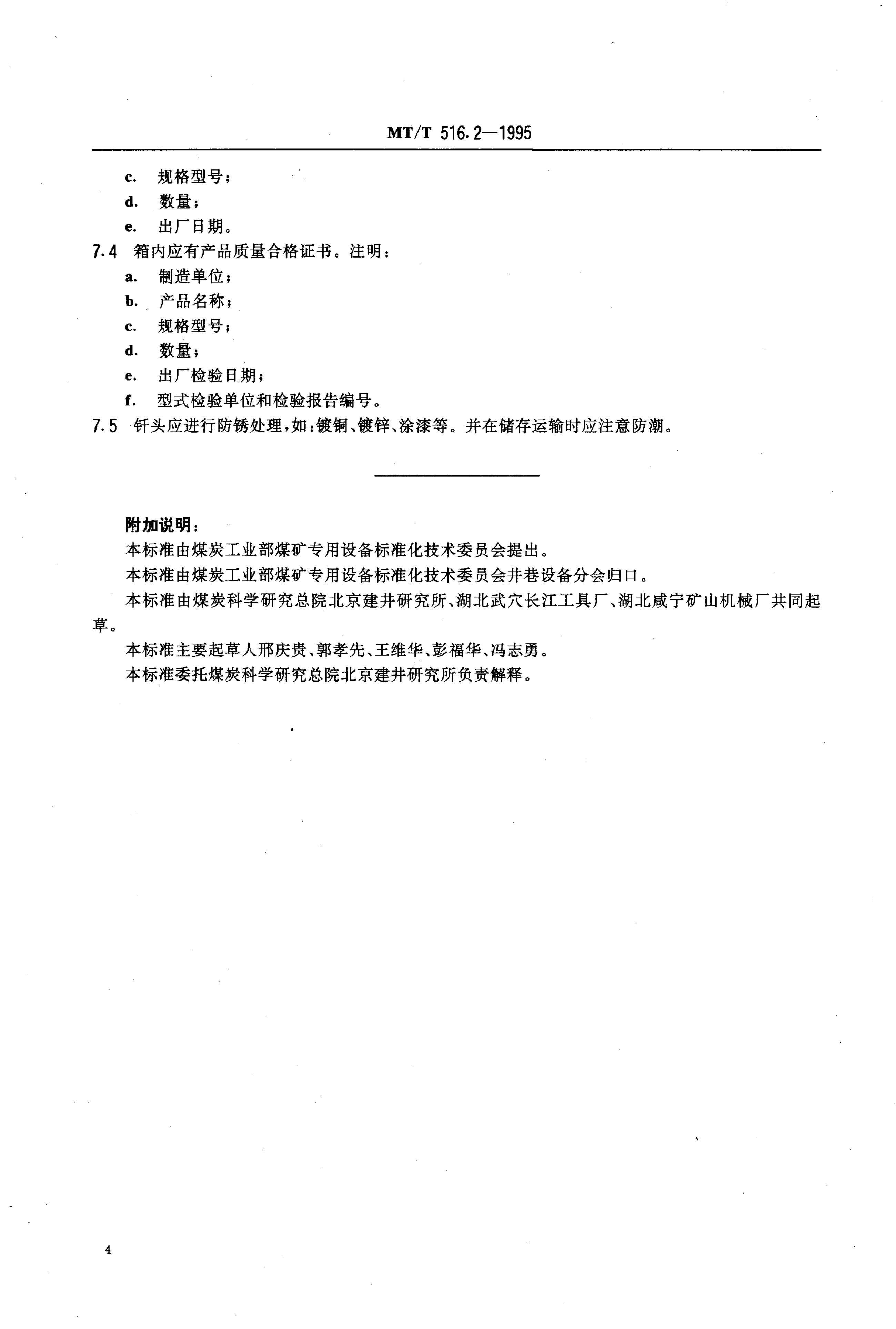 MT/T 516.2—1995

c. 规格型号；

d. 数量；

e. 出厂日期。

7.4 箱内应有产品质量合格证书。注明：

a. 制造单位；

b. 产品名称；

c. 规格型号；

d. 数量；

e. 出厂检验日期；

f. 型式检验单位和检验报告编号。

7.5 钎头应进行防锈处理，如：镀铜、镀锌、涂漆等。并在储存运输时应注意防潮。

附加说明：

本标准由煤炭工业部煤矿专用设备标准化技术委员会提出。

本标准由煤炭工业部煤矿专用设备标准化技术委员会井巷设备分会归口。

本标准由煤炭科学研究总院北京建井研究所、湖北武穴长江工具厂、湖北咸宁矿山机械厂共同起草。

本标准主要起草人邢庆贵、郭孝先、王维华、彭福华、冯志勇。

本标准委托煤炭科学研究总院北京建井研究所负责解释。

4